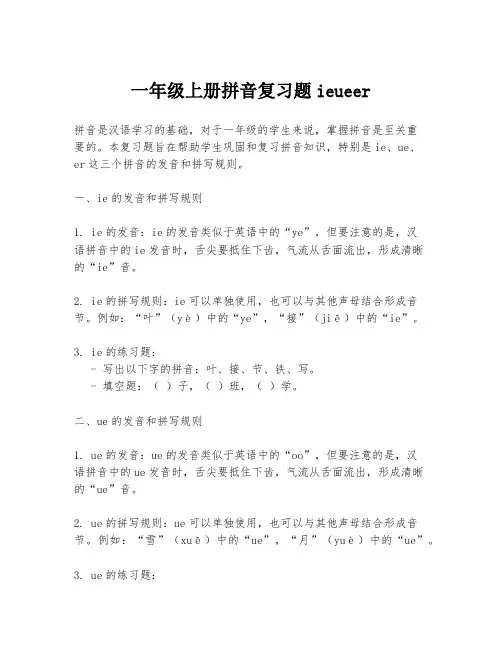 一年级上册拼音复习题 ieueer

拼音是汉语学习的基础，对于一年级的学生来说，掌握拼音是至关重要的。本复习题旨在帮助学生巩固和复习拼音知识，特别是 ie、ue、er 这三个拼音的发音和拼写规则。

一、ie 的发音和拼写规则

1. ie 的发音：ie 的发音类似于英语中的“ye”，但要注意的是，汉语拼音中的 ie 发音时，舌尖要抵住下齿，气流从舌面流出，形成清晰的“ie”音。

2. ie 的拼写规则：ie 可以单独使用，也可以与其他声母结合形成音节。例如：“叶”（yè）中的“ye”，“接”（jiē）中的“ie”。

3. ie 的练习题：
- 写出以下字的拼音：叶、接、节、铁、写。
- 填空题：（ ）子，（ ）班，（ ）学。

二、ue 的发音和拼写规则

1. ue 的发音：ue 的发音类似于英语中的“oo”，但要注意的是，汉语拼音中的 ue 发音时，舌尖要抵住下齿，气流从舌面流出，形成清晰的“ue”音。

2. ue 的拼写规则：ue 可以单独使用，也可以与其他声母结合形成音节。例如：“雪”（xuě）中的“ue”，“月”（yuè）中的“ue”。

3. ue 的练习题：